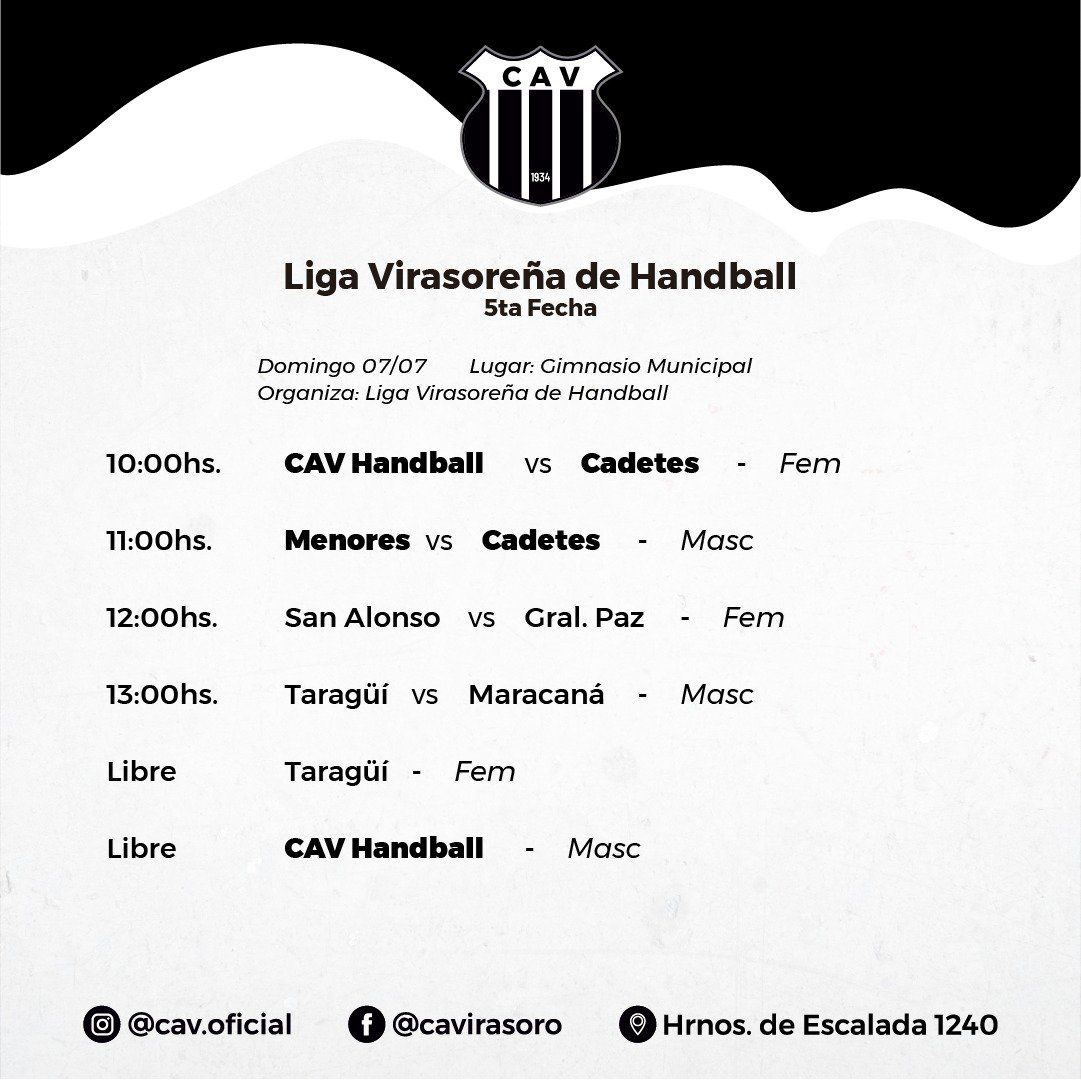 CAV
1934

Liga Virasoreña de Handball
5ta Fecha

Domingo 07/07 Lugar: Gimnasio Municipal
Organiza: Liga Virasoreña de Handball

10:00hs. CAV Handball vs Cadetes - Fem

11:00hs. Menores vs Cadetes - Masc

12:00hs. San Alonso vs Gral. Paz - Fem

13:00hs. Taragüí vs Maracaná - Masc

Libre Taragüí - Fem

Libre CAV Handball - Masc

@cav.oficial @cavirasoro Hrnos. de Escalada 1240